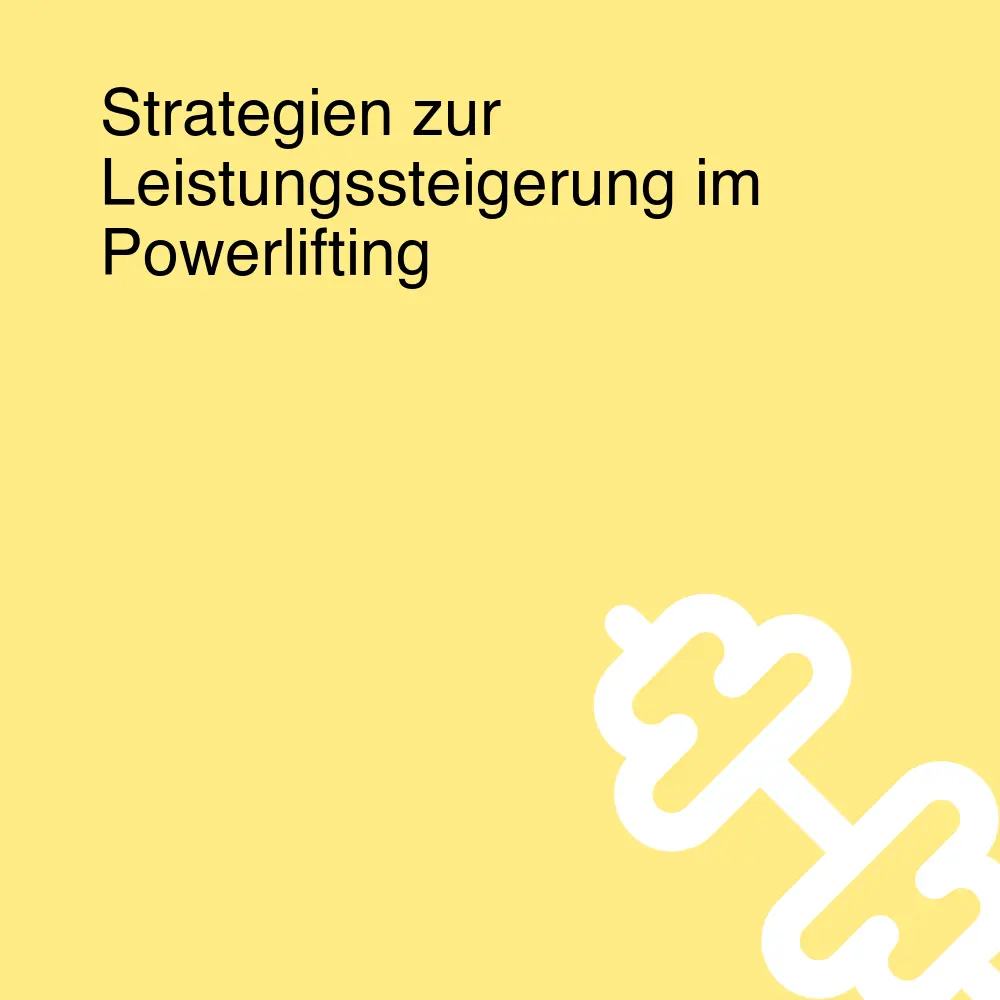 Strategien zur Leistungssteigerung im Powerlifting